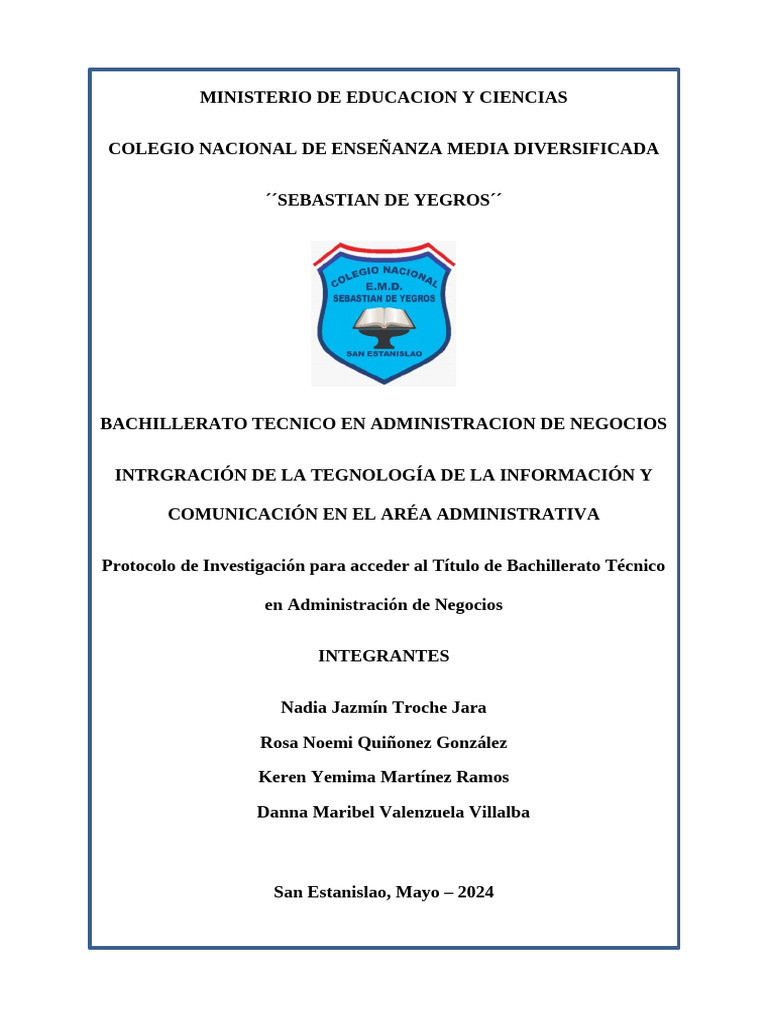 MINISTERIO DE EDUCACION Y CIENCIAS

COLEGIO NACIONAL DE ENSEÑANZA MEDIA DIVERSIFICADA

´´SEBASTIAN DE YEGROS´´

COLEGIO NACIONAL
E.M.D.
SEBASTIAN DE YEGROS
SAN ESTANISLAO

BACHILLERATO TECNICO EN ADMINISTRACION DE NEGOCIOS

INTRGRACIÓN DE LA TEGNOLOGÍA DE LA INFORMACIÓN Y COMUNICACIÓN EN EL ARÉA ADMINISTRATIVA

Protocolo de Investigación para acceder al Título de Bachillerato Técnico en Administración de Negocios

INTEGRANTES

Nadia Jazmín Troche Jara
Rosa Noemi Quiñonez González
Keren Yemima Martínez Ramos
Danna Maribel Valenzuela Villalba

San Estanislao, Mayo – 2024